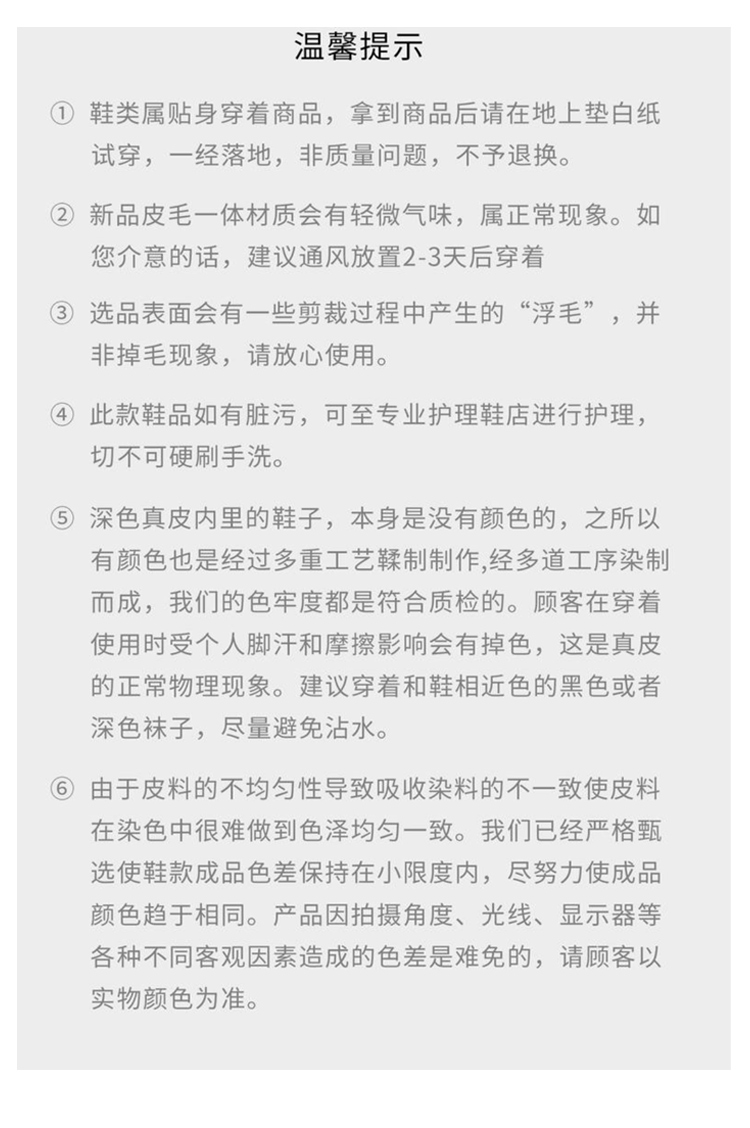 温馨提示

① 鞋类属贴身穿着商品，拿到商品后请在地上垫白纸试穿，一经落地，非质量问题，不予退换。

② 新品皮毛一体材质会有轻微气味，属正常现象。如您介意的话，建议通风放置2-3天后穿着

③ 选品表面会有一些剪裁过程中产生的“浮毛”，并非掉毛现象，请放心使用。

④ 此款鞋品如有脏污，可至专业护理鞋店进行护理，切不可硬刷手洗。

⑤ 深色真皮内里的鞋子，本身是没有颜色的，之所以有颜色也是经过多重工艺鞣制制作,经多道工序染制而成，我们的色牢度都是符合质检的。顾客在穿着使用时受个人脚汗和摩擦影响会有掉色，这是真皮的正常物理现象。建议穿着和鞋相近色的黑色或者深色袜子，尽量避免沾水。

⑥ 由于皮料的不均匀性导致吸收染料的不一致使皮料在染色中很难做到色泽均匀一致。我们已经严格甄选使鞋款成品色差保持在小限度内，尽努力使成品颜色趋于相同。产品因拍摄角度、光线、显示器等各种不同客观因素造成的色差是难免的，请顾客以实物颜色为准。